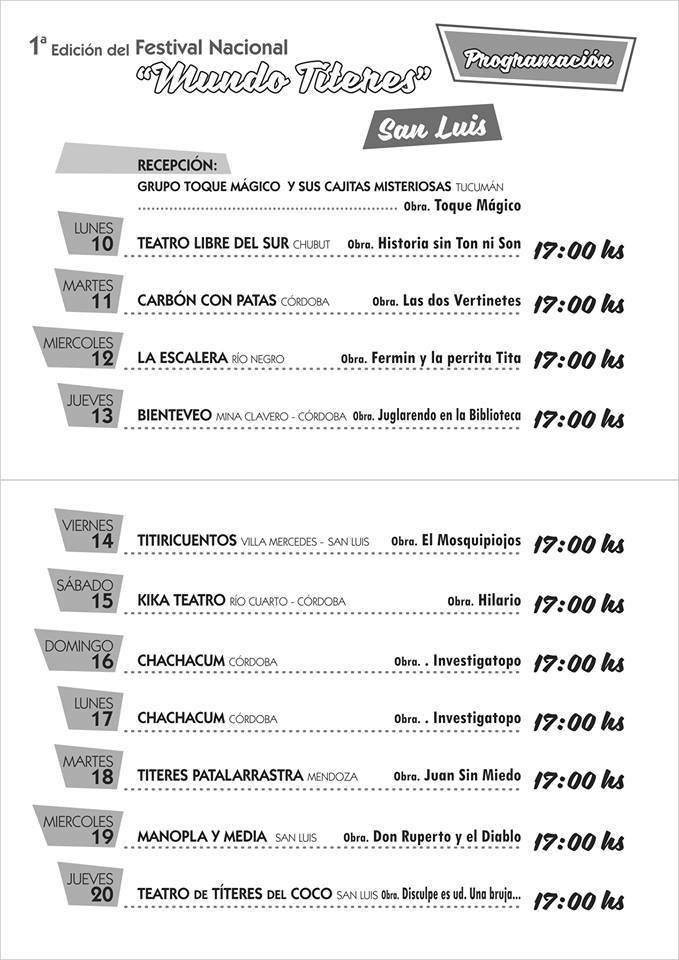 1ª Edición del Festival Nacional
"Mundo Titeres"

Programación

San Luis

RECEPCIÓN:
GRUPO TOQUE MÁGICO Y SUS CAJITAS MISTERIOSAS TUCUMÁN
Obra. Toque Mágico

LUNES 10
TEATRO LIBRE DEL SUR CHUBUT Obra. Historia sin Ton ni Son 17:00 hs

MARTES 11
CARBÓN CON PATAS CÓRDOBA Obra. Las dos Vertinetes 17:00 hs

MIERCOLES 12
LA ESCALERA RÍO NEGRO Obra. Fermin y la perrita Tita 17:00 hs

JUEVES 13
BIENTEVEO MINA CLAVERO - CÓRDOBA Obra. Juglarendo en la Biblioteca 17:00 hs

VIERNES 14
TITIRICUENTOS VILLA MERCEDES - SAN LUIS Obra. El Mosquipiojos 17:00 hs

SÁBADO 15
KIKA TEATRO RÍO CUARTO - CÓRDOBA Obra. Hilario 17:00 hs

DOMINGO 16
CHACHACUM CÓRDOBA Obra. . Investigatopo 17:00 hs

LUNES 17
CHACHACUM CÓRDOBA Obra. . Investigatopo 17:00 hs

MARTES 18
TITERES PATALARRASTRA MENDOZA Obra. Juan Sin Miedo 17:00 hs

MIERCOLES 19
MANOPLA Y MEDIA SAN LUIS Obra. Don Ruperto y el Diablo 17:00 hs

JUEVES 20
TEATRO DE TÍTERES DEL COCO SAN LUIS Obra. Disculpe es ud. Una bruja... 17:00 hs